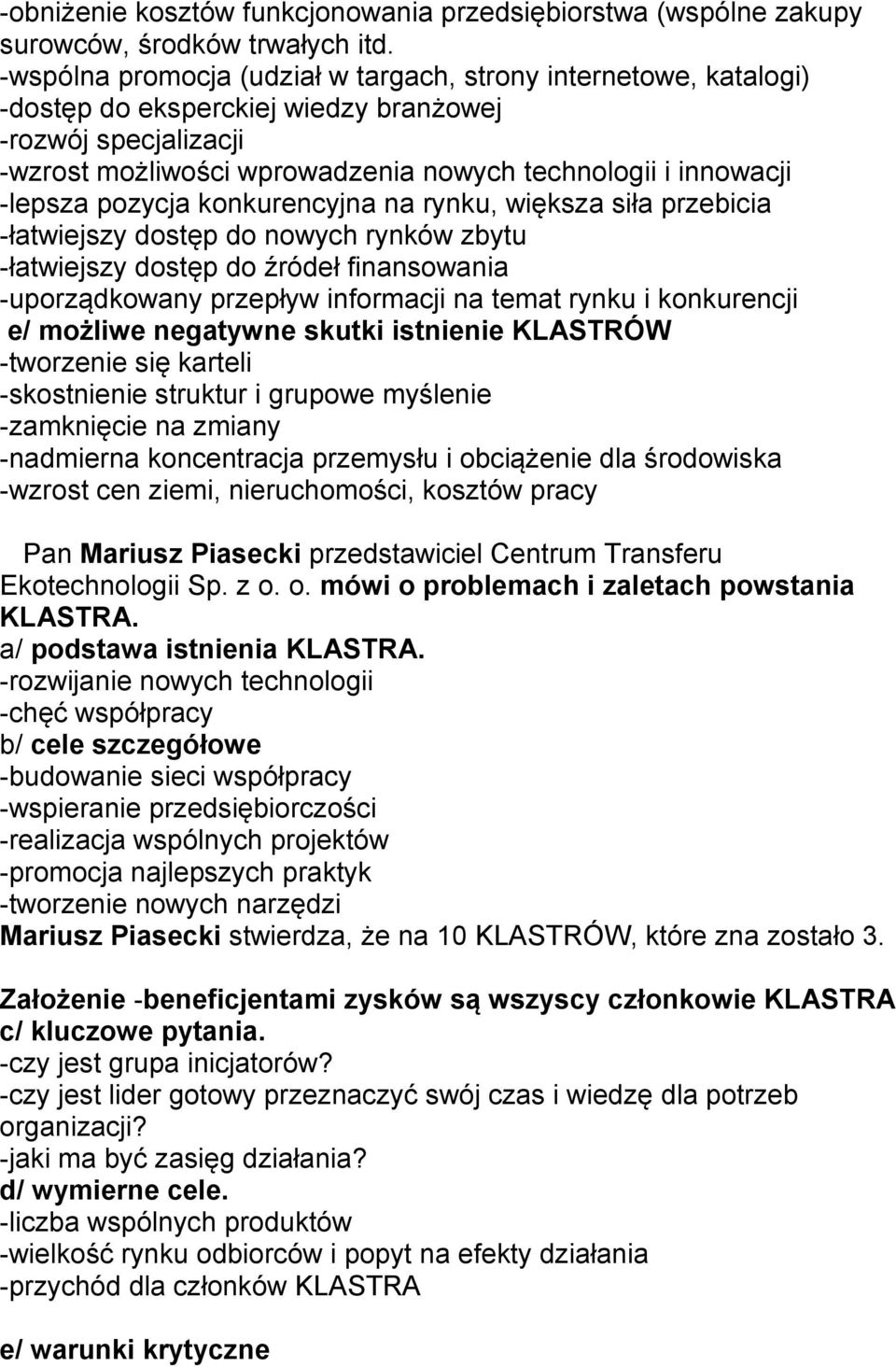 -obniżenie kosztów funkcjonowania przedsiębiorstwa (wspólne zakupy surowców, środków trwałych itd.
-wspólna promocja (udział w targach, strony internetowe, katalogi)
-dostęp do eksperckiej wiedzy branżowej
-rozwój specjalizacji
-wzrost możliwości wprowadzenia nowych technologii i innowacji
-lepsza pozycja konkurencyjna na rynku, większa siła przebicia
-łatwiejszy dostęp do nowych rynków zbytu
-łatwiejszy dostęp do źródeł finansowania
-uporządkowany przepływ informacji na temat rynku i konkurencji
e/ możliwe negatywne skutki istnienie KLASTRÓW
-tworzenie się karteli
-skostnienie struktur i grupowe myślenie
-zamknięcie na zmiany
-nadmierna koncentracja przemysłu i obciążenie dla środowiska
-wzrost cen ziemi, nieruchomości, kosztów pracy

Pan Mariusz Piasecki przedstawiciel Centrum Transferu Ekotechnologii Sp. z o. o. mówi o problemach i zaletach powstania KLASTRA.
a/ podstawa istnienia KLASTRA.
-rozwijanie nowych technologii
-chęć współpracy
b/ cele szczegółowe
-budowanie sieci współpracy
-wspieranie przedsiębiorczości
-realizacja wspólnych projektów
-promocja najlepszych praktyk
-tworzenie nowych narzędzi
Mariusz Piasecki stwierdza, że na 10 KLASTRÓW, które zna zostało 3.

Założenie -beneficjentami zysków są wszyscy członkowie KLASTRA
c/ kluczowe pytania.
-czy jest grupa inicjatorów?
-czy jest lider gotowy przeznaczyć swój czas i wiedzę dla potrzeb organizacji?
-jaki ma być zasięg działania?
d/ wymierne cele.
-liczba wspólnych produktów
-wielkość rynku odbiorców i popyt na efekty działania
-przychód dla członków KLASTRA

e/ warunki krytyczne